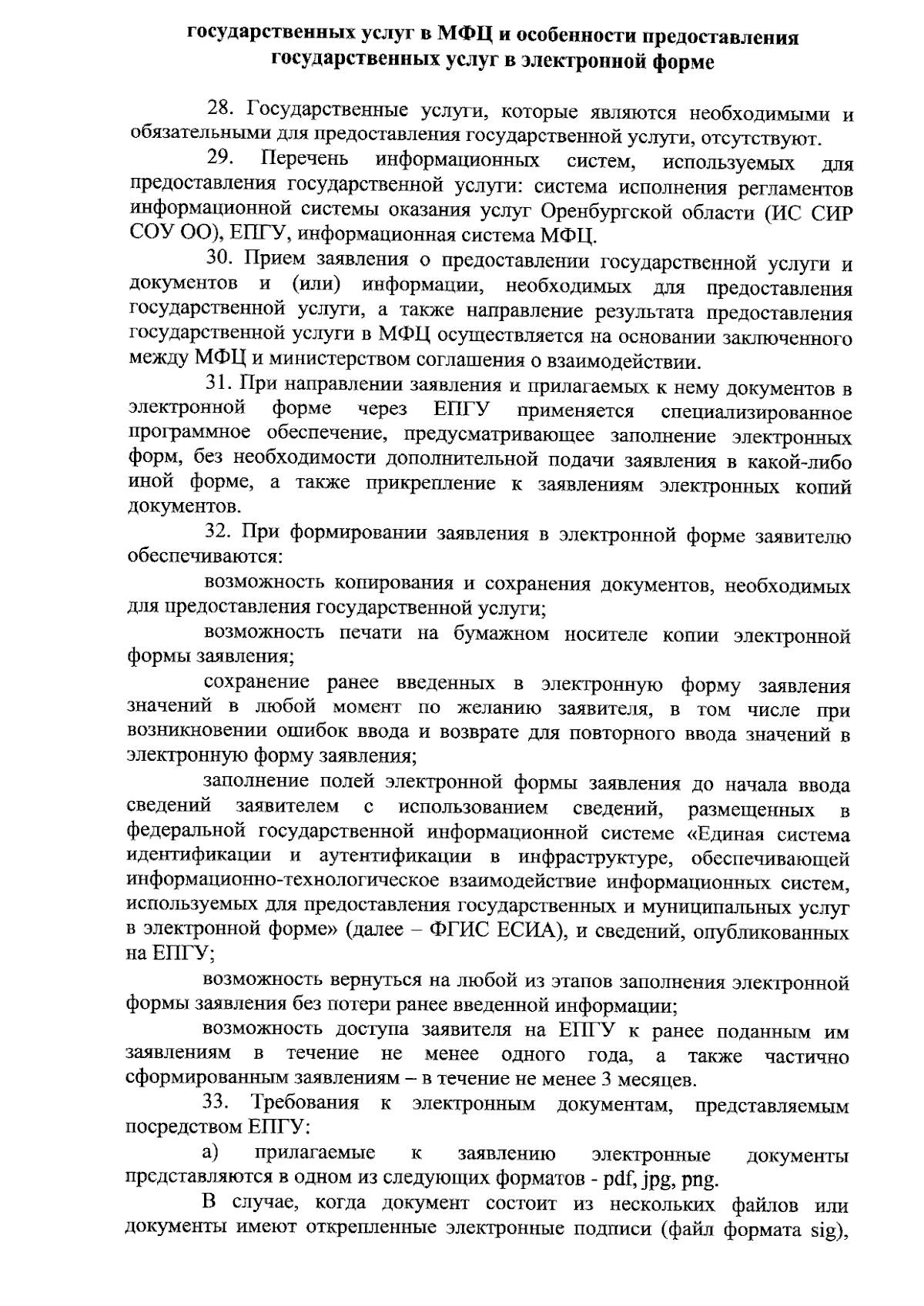 государственных услуг в МФЦ и особенности предоставления государственных услуг в электронной форме

28. Государственные услуги, которые являются необходимыми и обязательными для предоставления государственной услуги, отсутствуют.

29. Перечень информационных систем, используемых для предоставления государственной услуги: система исполнения регламентов информационной системы оказания услуг Оренбургской области (ИС СИР СОУ ОО), ЕПГУ, информационная система МФЦ.

30. Прием заявления о предоставлении государственной услуги и документов и (или) информации, необходимых для предоставления государственной услуги, а также направление результата предоставления государственной услуги в МФЦ осуществляется на основании заключенного между МФЦ и министерством соглашения о взаимодействии.

31. При направлении заявления и прилагаемых к нему документов в электронной форме через ЕПГУ применяется специализированное программное обеспечение, предусматривающее заполнение электронных форм, без необходимости дополнительной подачи заявления в какой-либо иной форме, а также прикрепление к заявлениям электронных копий документов.

32. При формировании заявления в электронной форме заявителю обеспечиваются:

возможность копирования и сохранения документов, необходимых для предоставления государственной услуги;

возможность печати на бумажном носителе копии электронной формы заявления;

сохранение ранее введенных в электронную форму заявления значений в любой момент по желанию заявителя, в том числе при возникновении ошибок ввода и возврате для повторного ввода значений в электронную форму заявления;

заполнение полей электронной формы заявления до начала ввода сведений заявителем с использованием сведений, размещенных в федеральной государственной информационной системе «Единая система идентификации и аутентификации в инфраструктуре, обеспечивающей информационно-технологическое взаимодействие информационных систем, используемых для предоставления государственных и муниципальных услуг в электронной форме» (далее – ФГИС ЕСИА), и сведений, опубликованных на ЕПГУ;

возможность вернуться на любой из этапов заполнения электронной формы заявления без потери ранее введенной информации;

возможность доступа заявителя на ЕПГУ к ранее поданным им заявлениям в течение не менее одного года, а также частично сформированным заявлениям – в течение не менее 3 месяцев.

33. Требования к электронным документам, представляемым посредством ЕПГУ:

а) прилагаемые к заявлению электронные документы представляются в одном из следующих форматов - pdf, jpg, png.

В случае, когда документ состоит из нескольких файлов или документы имеют открепленные электронные подписи (файл формата sig),